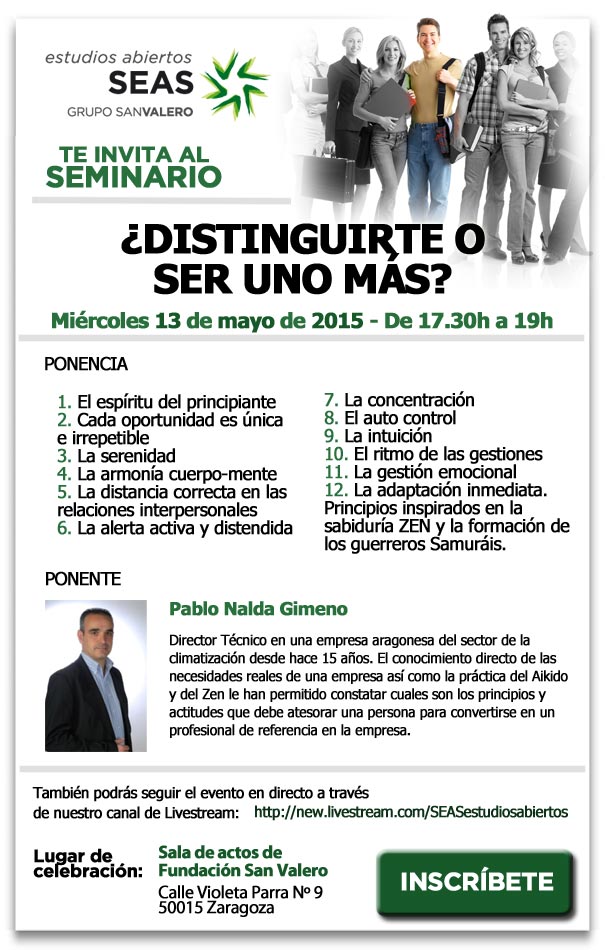 estudios abiertos
SEAS
GRUPO SANVALERO

TE INVITA AL
SEMINARIO

¿DISTINGUIRTE O
SER UNO MÁS?

Miércoles 13 de mayo de 2015 - De 17.30h a 19h

PONENCIA

1. El espíritu del principiante
2. Cada oportunidad es única e irrepetible
3. La serenidad
4. La armonía cuerpo-mente
5. La distancia correcta en las relaciones interpersonales
6. La alerta activa y distendida

7. La concentración
8. El auto control
9. La intuición
10. El ritmo de las gestiones
11. La gestión emocional
12. La adaptación inmediata.
Principios inspirados en la sabiduría ZEN y la formación de los guerreros Samuráis.

PONENTE

Pablo Nalda Gimeno

Director Técnico en una empresa aragonesa del sector de la climatización desde hace 15 años. El conocimiento directo de las necesidades reales de una empresa así como la práctica del Aikido y del Zen le han permitido constatar cuales son los principios y actitudes que debe atesorar una persona para convertirse en un profesional de referencia en la empresa.

También podrás seguir el evento en directo a través de nuestro canal de Livestream: http://new.livestream.com/SEASestudiosabiertos

Lugar de celebración:
Sala de actos de Fundación San Valero
Calle Violeta Parra Nº 9
50015 Zaragoza

INSCRÍBETE